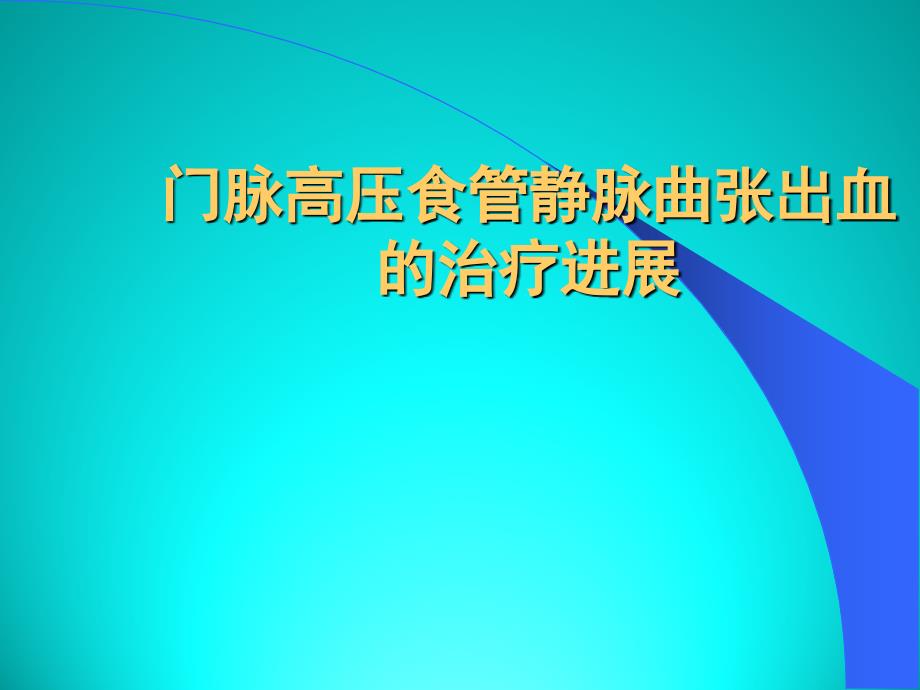 门脉高压食管静脉曲张出血的治疗进展